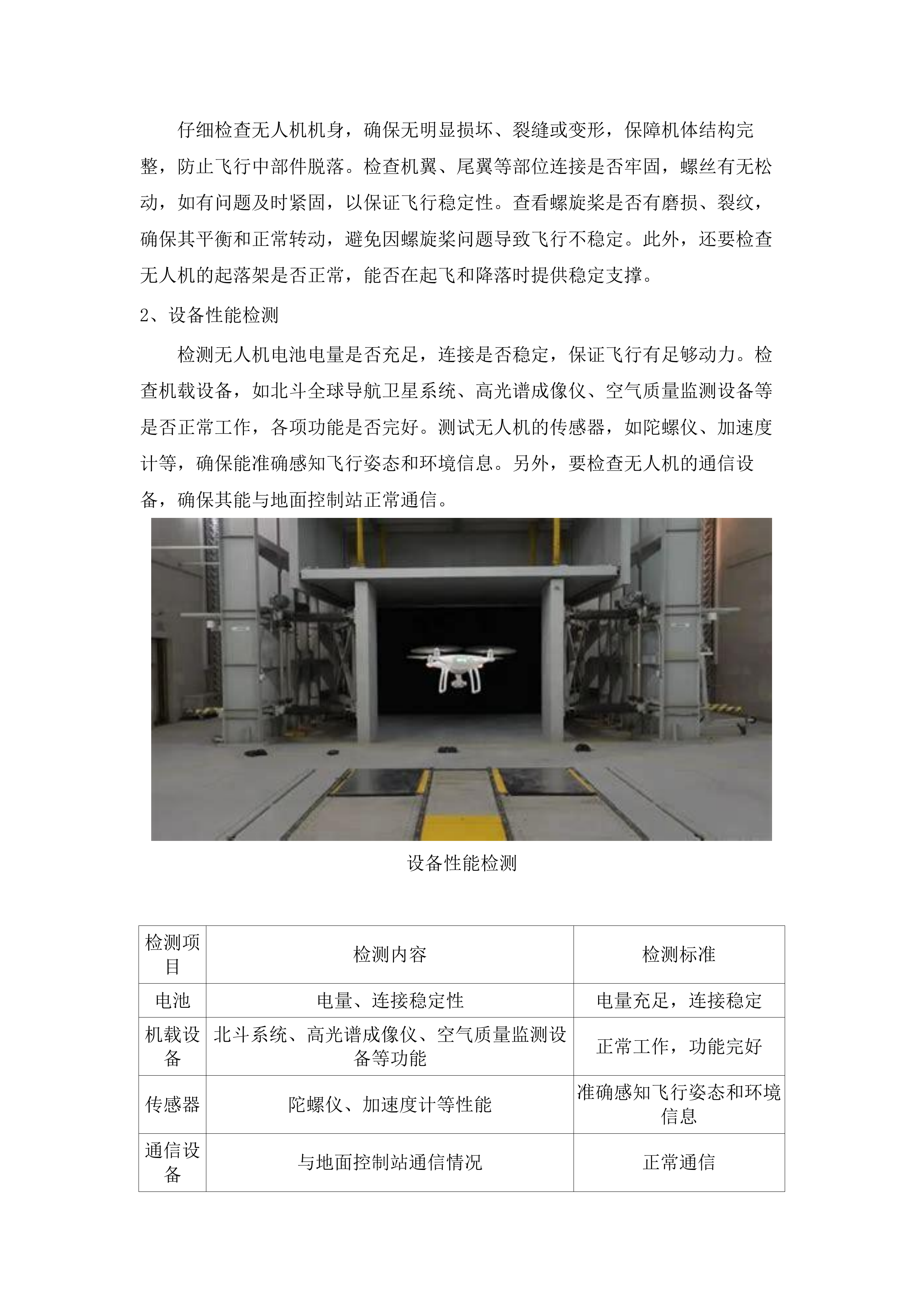 仔细检查无人机机身，确保无明显损坏、裂缝或变形，保障机体结构完整，防止飞行中部件脱落。检查机翼、尾翼等部位连接是否牢固，螺丝有无松动，如有问题及时紧固，以保证飞行稳定性。查看螺旋桨是否有磨损、裂纹，确保其平衡和正常转动，避免因螺旋桨问题导致飞行不稳定。此外，还要检查无人机的起落架是否正常，能否在起飞和降落时提供稳定支撑。

2、设备性能检测

检测无人机电池电量是否充足，连接是否稳定，保证飞行有足够动力。检查机载设备，如北斗全球导航卫星系统、高光谱成像仪、空气质量监测设备等是否正常工作，各项功能是否完好。测试无人机的传感器，如陀螺仪、加速度计等，确保能准确感知飞行姿态和环境信息。另外，要检查无人机的通信设备，确保其能与地面控制站正常通信。

设备性能检测

| 检测项目 | 检测内容 | 检测标准 |
|---|---|---|
| 电池 | 电量、连接稳定性 | 电量充足，连接稳定 |
| 机载设备 | 北斗系统、高光谱成像仪、空气质量监测设备等功能 | 正常工作，功能完好 |
| 传感器 | 陀螺仪、加速度计等性能 | 准确感知飞行姿态和环境信息 |
| 通信设备 | 与地面控制站通信情况 | 正常通信 |